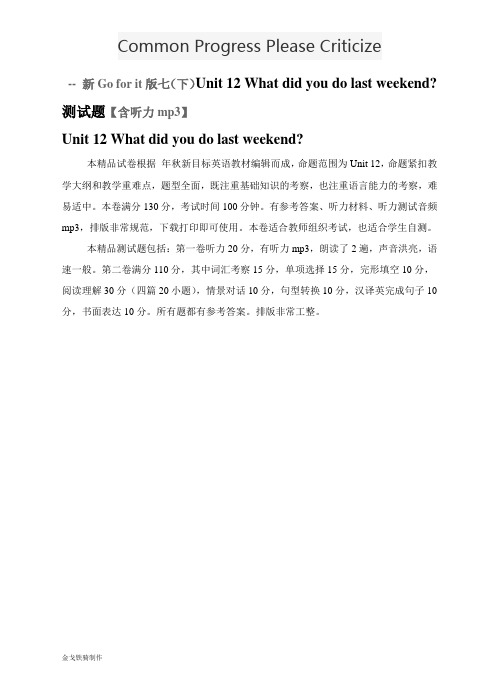 Common Progress Please Criticize

-- 新 Go for it 版七(下)Unit 12 What did you do last weekend? 测试题【含听力 mp3】

Unit 12 What did you do last weekend?

本精品试卷根据 年秋新目标英语教材编辑而成，命题范围为 Unit 12，命题紧扣教学大纲和教学重难点，题型全面，既注重基础知识的考察，也注重语言能力的考察，难易适中。本卷满分 130 分，考试时间 100 分钟。有参考答案、听力材料、听力测试音频 mp3，排版非常规范，下载打印即可使用。本卷适合教师组织考试，也适合学生自测。

本精品测试题包括：第一卷听力 20 分，有听力 mp3，朗读了 2 遍，声音洪亮，语速一般。第二卷满分 110 分，其中词汇考察 15 分，单项选择 15 分，完形填空 10 分，阅读理解 30 分（四篇 20 小题），情景对话 10 分，句型转换 10 分，汉译英完成句子 10 分，书面表达 10 分。所有题都有参考答案。排版非常工整。

金戈铁骑制作